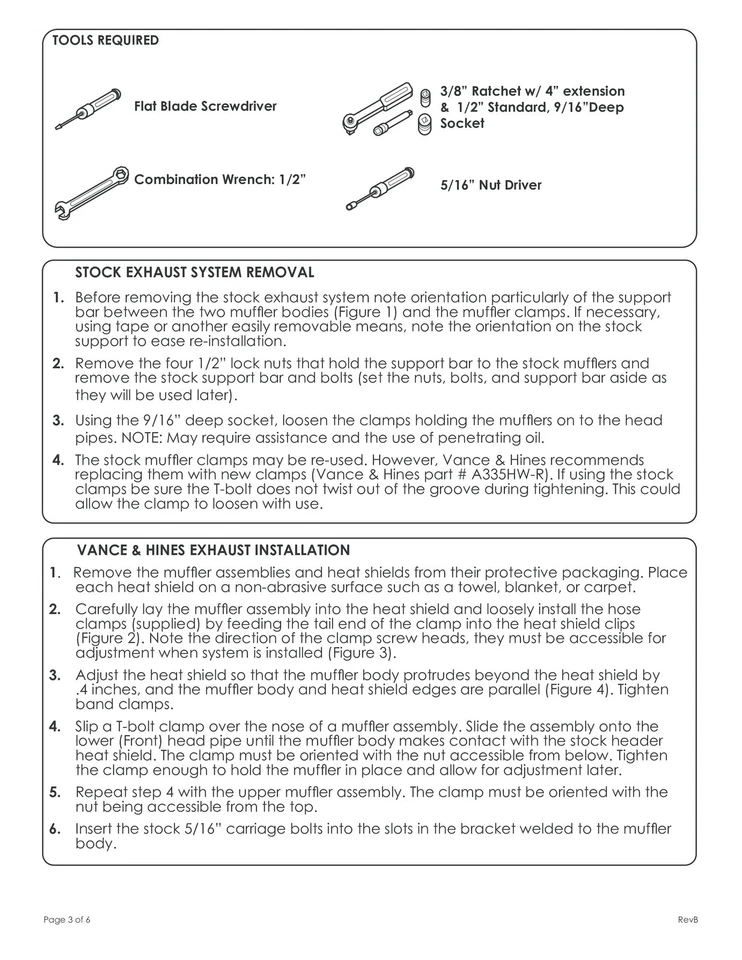 TOOLS REQUIRED

Flat Blade Screwdriver

3/8" Ratchet w/ 4" extension & 1/2" Standard, 9/16"Deep Socket

Combination Wrench: 1/2"

5/16" Nut Driver

STOCK EXHAUST SYSTEM REMOVAL

1. Before removing the stock exhaust system note orientation particularly of the support bar between the two muffler bodies (Figure 1) and the muffler clamps. If necessary, using tape or another easily removable means, note the orientation on the stock support to ease re-installation.

2. Remove the four 1/2" lock nuts that hold the support bar to the stock mufflers and remove the stock support bar and bolts (set the nuts, bolts, and support bar aside as they will be used later).

3. Using the 9/16" deep socket, loosen the clamps holding the mufflers on to the head pipes. NOTE: May require assistance and the use of penetrating oil.

4. The stock muffler clamps may be re-used. However, Vance & Hines recommends replacing them with new clamps (Vance & Hines part # A335HW-R). If using the stock clamps be sure the T-bolt does not twist out of the groove during tightening. This could allow the clamp to loosen with use.

VANCE & HINES EXHAUST INSTALLATION

1. Remove the muffler assemblies and heat shields from their protective packaging. Place each heat shield on a non-abrasive surface such as a towel, blanket, or carpet.

2. Carefully lay the muffler assembly into the heat shield and loosely install the hose clamps (supplied) by feeding the tail end of the clamp into the heat shield clips (Figure 2). Note the direction of the clamp screw heads, they must be accessible for adjustment when system is installed (Figure 3).

3. Adjust the heat shield so that the muffler body protrudes beyond the heat shield by .4 inches, and the muffler body and heat shield edges are parallel (Figure 4). Tighten band clamps.

4. Slip a T-bolt clamp over the nose of a muffler assembly. Slide the assembly onto the lower (Front) head pipe until the muffler body makes contact with the stock header heat shield. The clamp must be oriented with the nut accessible from below. Tighten the clamp enough to hold the muffler in place and allow for adjustment later.

5. Repeat step 4 with the upper muffler assembly. The clamp must be oriented with the nut being accessible from the top.

6. Insert the stock 5/16" carriage bolts into the slots in the bracket welded to the muffler body.

Page 3 of 6

RevB